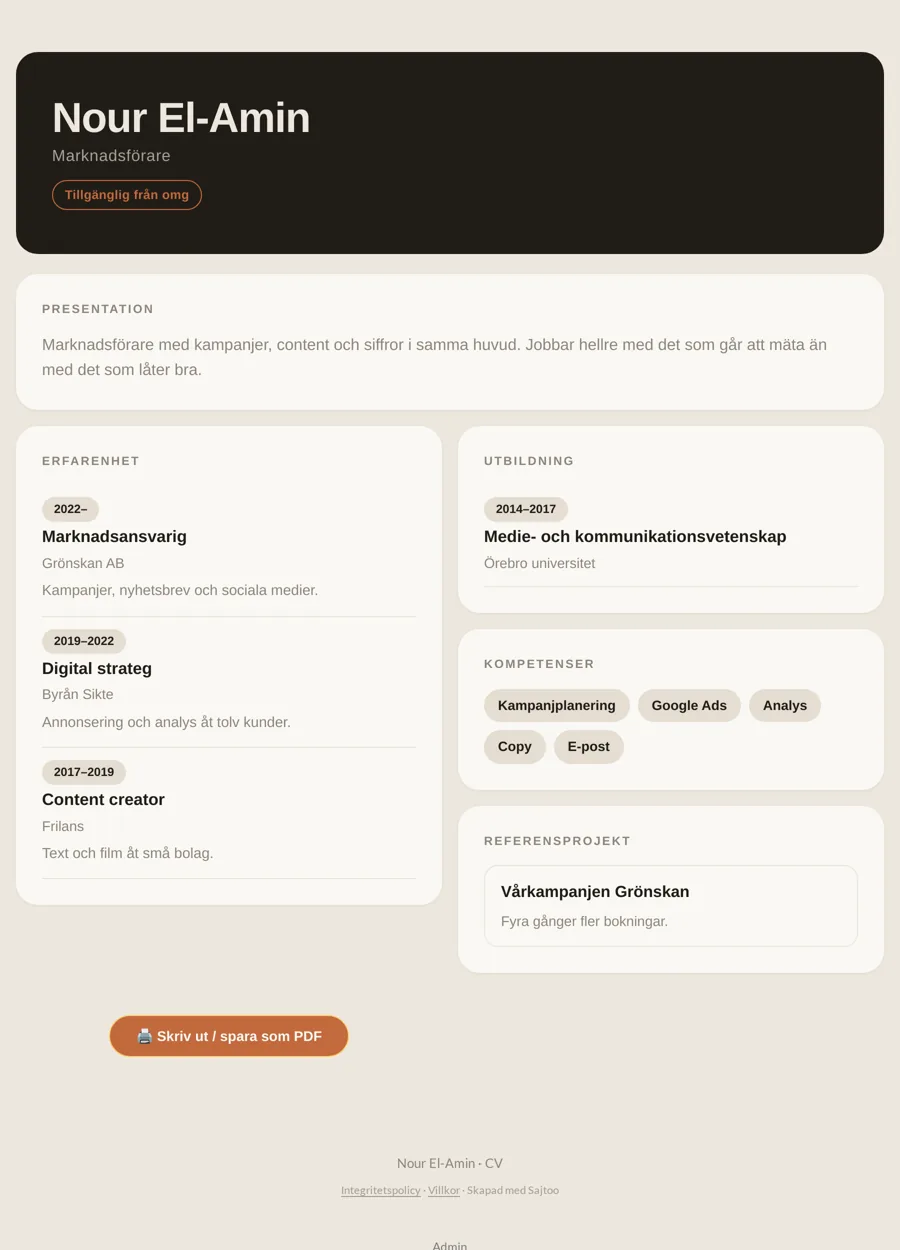 Nour El-Amin

Marknadsförare

Tillgänglig från omg

PRESENTATION

Marknadsförare med kampanjer, content och siffror i samma huvud. Jobbar hellre med det som går att mäta än med det som låter bra.

ERFARENHET

2022–

Marknadsansvarig

Grönskan AB

Kampanjer, nyhetsbrev och sociala medier.

2019–2022

Digital strateg

Byrån Sikte

Annonsering och analys åt tolv kunder.

2017–2019

Content creator

Frilans

Text och film åt små bolag.

UTBILDNING

2014–2017

Medie- och kommunikationsvetenskap

Örebro universitet

KOMPETENSER

Kampanjplanering

Google Ads

Analys

Copy

E-post

REFERENSPROJEKT

Vårkampanjen Grönskan

Fyra gånger fler bokningar.

🖨️ Skriv ut / spara som PDF

Nour El-Amin · CV

Integritetspolicy · Villkor · Skapad med Sajtoo

Admin